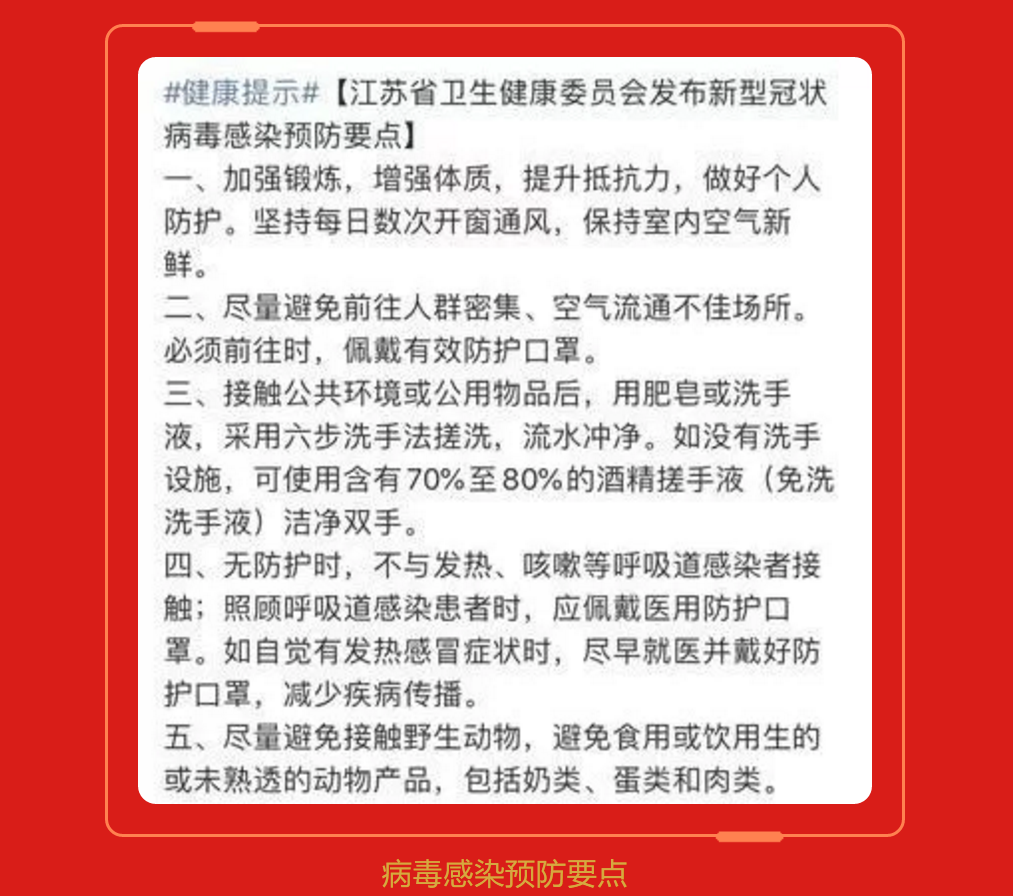 #健康提示#【江苏省卫生健康委员会发布新型冠状病毒感染预防要点】

一、加强锻炼，增强体质，提升抵抗力，做好个人防护。坚持每日数次开窗通风，保持室内空气新鲜。

二、尽量避免前往人群密集、空气流通不佳场所。必须前往时，佩戴有效防护口罩。

三、接触公共环境或公用物品后，用肥皂或洗手液，采用六步洗手法搓洗，流水冲净。如没有洗手设施，可使用含有70%至80%的酒精搓手液（免洗洗手液）洁净双手。

四、无防护时，不与发热、咳嗽等呼吸道感染者接触；照顾呼吸道感染患者时，应佩戴医用防护口罩。如自觉有发热感冒症状时，尽早就医并戴好防护口罩，减少疾病传播。

五、尽量避免接触野生动物，避免食用或饮用生的或未熟透的动物产品，包括奶类、蛋类和肉类。

病毒感染预防要点